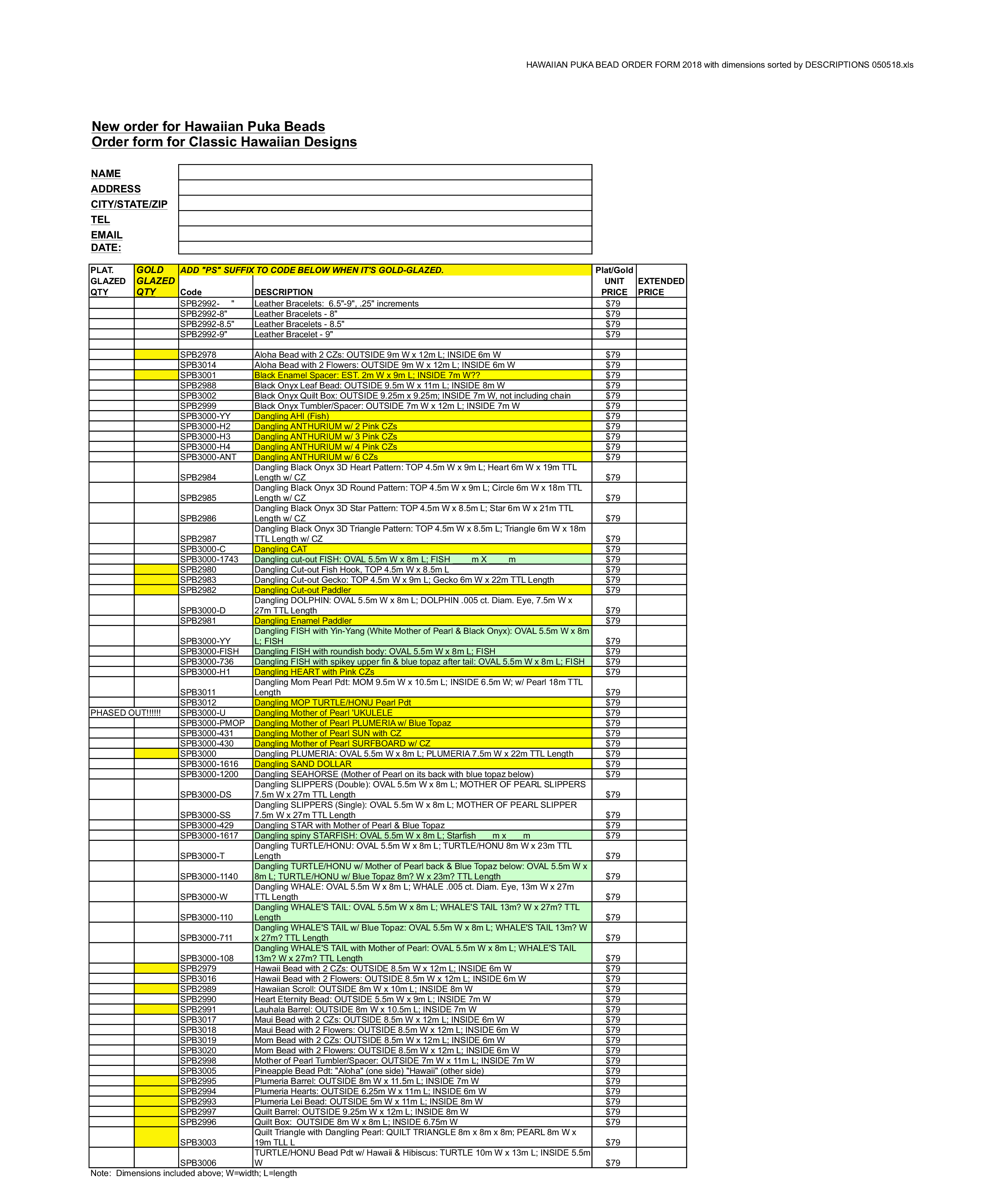 HAWAIIAN PUKA BEAD ORDER FORM 2018 with dimensions sorted by DESCRIPTIONS 050518.xls

New order for Hawaiian Puka Beads
Order form for Classic Hawaiian Designs

NAME
ADDRESS
CITY/STATE/ZIP
TEL
EMAIL
DATE:

| PLAT. GLAZED QTY | GOLD GLAZED QTY | ADD "PS" SUFFIX TO CODE BELOW WHEN IT'S GOLD-GLAZED. Code | DESCRIPTION | Plat/Gold UNIT PRICE | EXTENDED PRICE |
|---|---|---|---|---|---|
| | | SPB2992- " | Leather Bracelets: 6.5"-9", .25" increments | $79 | |
| | | SPB2992-8" | Leather Bracelets - 8" | $79 | |
| | | SPB2992-8.5" | Leather Bracelets - 8.5" | $79 | |
| | | SPB2992-9" | Leather Bracelet - 9" | $79 | |
| | | | | | |
| | | SPB2978 | Aloha Bead with 2 CZs: OUTSIDE 9m W x 12m L; INSIDE 6m W | $79 | |
| | | SPB3014 | Aloha Bead with 2 Flowers: OUTSIDE 9m W x 12m L; INSIDE 6m W | $79 | |
| | | SPB3001 | Black Enamel Spacer: EST. 2m W x 9m L; INSIDE 7m W?? | $79 | |
| | | SPB2988 | Black Onyx Leaf Bead: OUTSIDE 9.5m W x 11m L; INSIDE 8m W | $79 | |
| | | SPB3002 | Black Onyx Quilt Box: OUTSIDE 9.25m x 9.25m; INSIDE 7m W, not including chain | $79 | |
| | | SPB2999 | Black Onyx Tumbler/Spacer: OUTSIDE 7m W x 12m L; INSIDE 7m W | $79 | |
| | | SPB3000-YY | Dangling AHI (Fish) | $79 | |
| | | SPB3000-H2 | Dangling ANTHURIUM w/ 2 Pink CZs | $79 | |
| | | SPB3000-H3 | Dangling ANTHURIUM w/ 3 Pink CZs | $79 | |
| | | SPB3000-H4 | Dangling ANTHURIUM w/ 4 Pink CZs | $79 | |
| | | SPB3000-ANT | Dangling ANTHURIUM w/ 6 CZs | $79 | |
| | | SPB2984 | Dangling Black Onyx 3D Heart Pattern: TOP 4.5m W x 9m L; Heart 6m W x 19m TTL Length w/ CZ | $79 | |
| | | SPB2985 | Dangling Black Onyx 3D Round Pattern: TOP 4.5m W x 9m L; Circle 6m W x 18m TTL Length w/ CZ | $79 | |
| | | SPB2986 | Dangling Black Onyx 3D Star Pattern: TOP 4.5m W x 8.5m L; Star 6m W x 21m TTL Length w/ CZ | $79 | |
| | | SPB2987 | Dangling Black Onyx 3D Triangle Pattern: TOP 4.5m W x 8.5m L; Triangle 6m W x 18m TTL Length w/ CZ | $79 | |
| | | SPB3000-C | Dangling CAT | $79 | |
| | | SPB3000-1743 | Dangling cut-out FISH: OVAL 5.5m W x 8m L; FISH m X m | $79 | |
| | | SPB2980 | Dangling Cut-out Fish Hook, TOP 4.5m W x 8.5m L | $79 | |
| | | SPB2983 | Dangling Cut-out Gecko: TOP 4.5m W x 9m L; Gecko 6m W x 22m TTL Length | $79 | |
| | | SPB2982 | Dangling Cut-out Paddler | $79 | |
| | | SPB3000-D | Dangling DOLPHIN: OVAL 5.5m W x 8m L; DOLPHIN .005 ct. Diam. Eye, 7.5m W x 27m TTL Length | $79 | |
| | | SPB2981 | Dangling Enamel Paddler | $79 | |
| | | SPB3000-YY | Dangling FISH with Yin-Yang (White Mother of Pearl & Black Onyx): OVAL 5.5m W x 8m L; FISH | $79 | |
| | | SPB3000-FISH | Dangling FISH with roundish body: OVAL 5.5m W x 8m L; FISH | $79 | |
| | | SPB3000-736 | Dangling FISH with spikey upper fin & blue topaz after tail: OVAL 5.5m W x 8m L; FISH | $79 | |
| | | SPB3000-H1 | Dangling HEART with Pink CZs | $79 | |
| | | SPB3011 | Dangling Mom Pearl Pdt: MOM 9.5m W x 10.5m L; INSIDE 6.5m W; w/ Pearl 18m TTL Length | $79 | |
| | | SPB3012 | Dangling MOP TURTLE/HONU Pearl Pdt | $79 | |
| PHASED OUT!!!!!! | | SPB3000-U | Dangling Mother of Pearl 'UKULELE | $79 | |
| | | SPB3000-PMOP | Dangling Mother of Pearl PLUMERIA w/ Blue Topaz | $79 | |
| | | SPB3000-431 | Dangling Mother of Pearl SUN with CZ | $79 | |
| | | SPB3000-430 | Dangling Mother of Pearl SURFBOARD w/ CZ | $79 | |
| | | SPB3000 | Dangling PLUMERIA: OVAL 5.5m W x 8m L; PLUMERIA 7.5m W x 22m TTL Length | $79 | |
| | | SPB3000-1616 | Dangling SAND DOLLAR | $79 | |
| | | SPB3000-1200 | Dangling SEAHORSE (Mother of Pearl on its back with blue topaz below) | $79 | |
| | | SPB3000-DS | Dangling SLIPPERS (Double): OVAL 5.5m W x 8m L; MOTHER OF PEARL SLIPPERS 7.5m W x 27m TTL Length | $79 | |
| | | SPB3000-SS | Dangling SLIPPERS (Single): OVAL 5.5m W x 8m L; MOTHER OF PEARL SLIPPER 7.5m W x 27m TTL Length | $79 | |
| | | SPB3000-429 | Dangling STAR with Mother of Pearl & Blue Topaz | $79 | |
| | | SPB3000-1617 | Dangling spiny STARFISH: OVAL 5.5m W x 8m L; Starfish m x m | $79 | |
| | | SPB3000-T | Dangling TURTLE/HONU: OVAL 5.5m W x 8m L; TURTLE/HONU 8m W x 23m TTL Length | $79 | |
| | | SPB3000-1140 | Dangling TURTLE/HONU w/ Mother of Pearl back & Blue Topaz below: OVAL 5.5m W x 8m L; TURTLE/HONU w/ Blue Topaz 8m? W x 23m? TTL Length | $79 | |
| | | SPB3000-W | Dangling WHALE: OVAL 5.5m W x 8m L; WHALE .005 ct. Diam. Eye, 13m W x 27m TTL Length | $79 | |
| | | SPB3000-110 | Dangling WHALE'S TAIL: OVAL 5.5m W x 8m L; WHALE'S TAIL 13m? W x 27m? TTL Length | $79 | |
| | | SPB3000-711 | Dangling WHALE'S TAIL w/ Blue Topaz: OVAL 5.5m W x 8m L; WHALE'S TAIL 13m? W x 27m? TTL Length | $79 | |
| | | SPB3000-108 | Dangling WHALE'S TAIL with Mother of Pearl: OVAL 5.5m W x 8m L; WHALE'S TAIL 13m? W x 27m? TTL Length | $79 | |
| | | SPB2979 | Hawaii Bead with 2 CZs: OUTSIDE 8.5m W x 12m L; INSIDE 6m W | $79 | |
| | | SPB3016 | Hawaii Bead with 2 Flowers: OUTSIDE 8.5m W x 12m L; INSIDE 6m W | $79 | |
| | | SPB2989 | Hawaiian Scroll: OUTSIDE 8m W x 10m L; INSIDE 8m W | $79 | |
| | | SPB2990 | Heart Eternity Bead: OUTSIDE 5.5m W x 9m L; INSIDE 7m W | $79 | |
| | | SPB2991 | Lauhala Barrel: OUTSIDE 8m W x 10.5m L; INSIDE 7m W | $79 | |
| | | SPB3017 | Maui Bead with 2 CZs: OUTSIDE 8.5m W x 12m L; INSIDE 6m W | $79 | |
| | | SPB3018 | Maui Bead with 2 Flowers: OUTSIDE 8.5m W x 12m L; INSIDE 6m W | $79 | |
| | | SPB3019 | Mom Bead with 2 CZs: OUTSIDE 8.5m W x 12m L; INSIDE 6m W | $79 | |
| | | SPB3020 | Mom Bead with 2 Flowers: OUTSIDE 8.5m W x 12m L; INSIDE 6m W | $79 | |
| | | SPB2998 | Mother of Pearl Tumbler/Spacer: OUTSIDE 7m W x 11m L; INSIDE 7m W | $79 | |
| | | SPB3005 | Pineapple Bead Pdt: "Aloha" (one side) "Hawaii" (other side) | $79 | |
| | | SPB2995 | Plumeria Barrel: OUTSIDE 8m W x 11.5m L; INSIDE 7m W | $79 | |
| | | SPB2994 | Plumeria Hearts: OUTSIDE 6.25m W x 11m L; INSIDE 6m W | $79 | |
| | | SPB2993 | Plumeria Lei Bead: OUTSIDE 5m W x 11m L; INSIDE 8m W | $79 | |
| | | SPB2997 | Quilt Barrel: OUTSIDE 9.25m W x 12m L; INSIDE 8m W | $79 | |
| | | SPB2996 | Quilt Box: OUTSIDE 8m W x 8m L; INSIDE 6.75m W | $79 | |
| | | SPB3003 | Quilt Triangle with Dangling Pearl: QUILT TRIANGLE 8m x 8m x 8m; PEARL 8m W x 19m TLL L | $79 | |
| | | SPB3006 | TURTLE/HONU Bead Pdt w/ Hawaii & Hibiscus: TURTLE 10m W x 13m L; INSIDE 5.5m W | $79 | |

Note: Dimensions included above; W=width; L=length